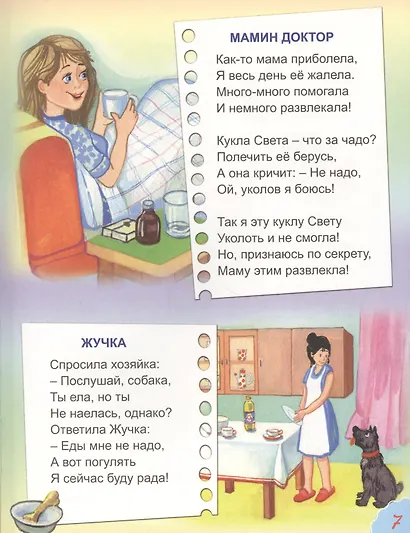 МАМИН ДОКТОР

Как-то мама приболела,
Я весь день её жалела.
Много-много помогала
И немного развлекала!

Кукла Света – что за чадо?
Полечить её берусь,
А она кричит: – Не надо,
Ой, уколов я боюсь!

Так я эту куклу Свету
Уколоть и не смогла!
Но, признаюсь по секрету,
Маму этим развлекла!

ЖУЧКА

Спросила хозяйка:
– Послушай, собака,
Ты ела, но ты
Не наелась, однако?
Ответила Жучка:
– Еды мне не надо,
А вот погулять
Я сейчас буду рада!

7